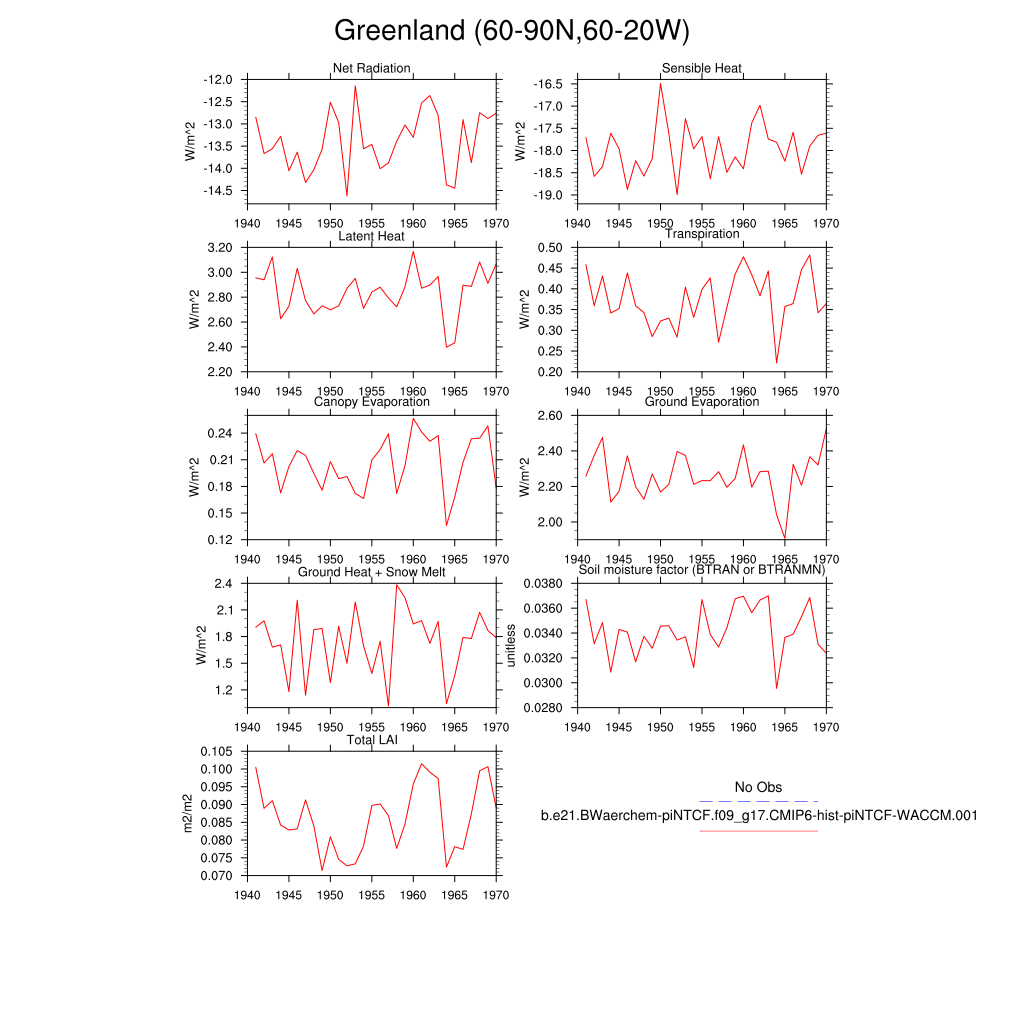 Greenland (60-90N,60-20W)

Net Radiation
W/m^2
-12.0
-12.5
-13.0
-13.5
-14.0
-14.5
1940 1945 1950 1955 1960 1965 1970

Sensible Heat
W/m^2
-16.5
-17.0
-17.5
-18.0
-18.5
-19.0
1940 1945 1950 1955 1960 1965 1970

Latent Heat
W/m^2
3.20
3.00
2.80
2.60
2.40
2.20
1940 1945 1950 1955 1960 1965 1970

Transpiration
W/m^2
0.50
0.45
0.40
0.35
0.30
0.25
0.20
1940 1945 1950 1955 1960 1965 1970

Canopy Evaporation
W/m^2
0.24
0.21
0.18
0.15
0.12
1940 1945 1950 1955 1960 1965 1970

Ground Evaporation
W/m^2
2.60
2.40
2.20
2.00
1940 1945 1950 1955 1960 1965 1970

Ground Heat + Snow Melt
W/m^2
2.4
2.1
1.8
1.5
1.2
1940 1945 1950 1955 1960 1965 1970

Soil moisture factor (BTRAN or BTRANMN)
unitless
0.0380
0.0360
0.0340
0.0320
0.0300
0.0280
1940 1945 1950 1955 1960 1965 1970

Total LAI
m2/m2
0.105
0.100
0.095
0.090
0.085
0.080
0.075
0.070
1940 1945 1950 1955 1960 1965 1970

No Obs
b.e21.BWaerchem-piNTCF.f09_g17.CMIP6-hist-piNTCF-WACCM.001